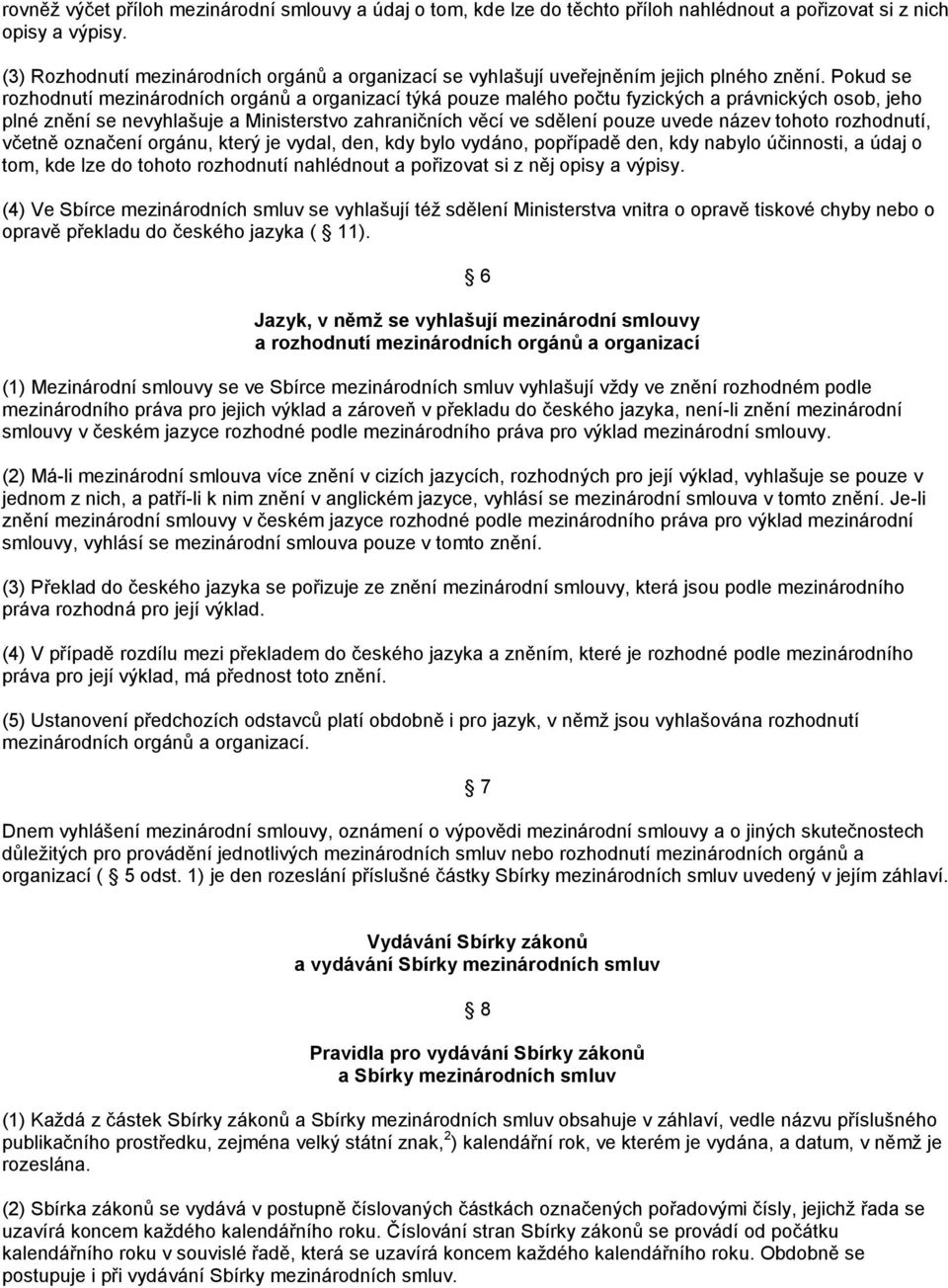 rovněž výčet příloh mezinárodní smlouvy a údaj o tom, kde lze do těchto příloh nahlédnout a pořizovat si z nich opisy a výpisy.

(3) Rozhodnutí mezinárodních orgánů a organizací se vyhlašují uveřejněním jejich plného znění. Pokud se rozhodnutí mezinárodních orgánů a organizací týká pouze malého počtu fyzických a právnických osob, jeho plné znění se nevyhlašuje a Ministerstvo zahraničních věcí ve sdělení pouze uvede název tohoto rozhodnutí, včetně označení orgánu, který je vydal, den, kdy bylo vydáno, popřípadě den, kdy nabylo účinnosti, a údaj o tom, kde lze do tohoto rozhodnutí nahlédnout a pořizovat si z něj opisy a výpisy.

(4) Ve Sbírce mezinárodních smluv se vyhlašují též sdělení Ministerstva vnitra o opravě tiskové chyby nebo o opravě překladu do českého jazyka ( 11).

6

Jazyk, v němž se vyhlašují mezinárodní smlouvy a rozhodnutí mezinárodních orgánů a organizací

(1) Mezinárodní smlouvy se ve Sbírce mezinárodních smluv vyhlašují vždy ve znění rozhodném podle mezinárodního práva pro jejich výklad a zároveň v překladu do českého jazyka, není-li znění mezinárodní smlouvy v českém jazyce rozhodné podle mezinárodního práva pro výklad mezinárodní smlouvy.

(2) Má-li mezinárodní smlouva více znění v cizích jazycích, rozhodných pro její výklad, vyhlašuje se pouze v jednom z nich, a patří-li k nim znění v anglickém jazyce, vyhlásí se mezinárodní smlouva v tomto znění. Je-li znění mezinárodní smlouvy v českém jazyce rozhodné podle mezinárodního práva pro výklad mezinárodní smlouvy, vyhlásí se mezinárodní smlouva pouze v tomto znění.

(3) Překlad do českého jazyka se pořizuje ze znění mezinárodní smlouvy, která jsou podle mezinárodního práva rozhodná pro její výklad.

(4) V případě rozdílu mezi překladem do českého jazyka a zněním, které je rozhodné podle mezinárodního práva pro její výklad, má přednost toto znění.

(5) Ustanovení předchozích odstavců platí obdobně i pro jazyk, v němž jsou vyhlašována rozhodnutí mezinárodních orgánů a organizací.

7

Dnem vyhlášení mezinárodní smlouvy, oznámení o výpovědi mezinárodní smlouvy a o jiných skutečnostech důležitých pro provádění jednotlivých mezinárodních smluv nebo rozhodnutí mezinárodních orgánů a organizací ( 5 odst. 1) je den rozeslání příslušné částky Sbírky mezinárodních smluv uvedený v jejím záhlaví.

Vydávání Sbírky zákonů a vydávání Sbírky mezinárodních smluv

8

Pravidla pro vydávání Sbírky zákonů a Sbírky mezinárodních smluv

(1) Každá z částek Sbírky zákonů a Sbírky mezinárodních smluv obsahuje v záhlaví, vedle názvu příslušného publikačního prostředku, zejména velký státní znak,$^{2}$) kalendářní rok, ve kterém je vydána, a datum, v němž je rozeslána.

(2) Sbírka zákonů se vydává v postupně číslovaných částkách označených pořadovými čísly, jejichž řada se uzavírá koncem každého kalendářního roku. Číslování stran Sbírky zákonů se provádí od počátku kalendářního roku v souvislé řadě, která se uzavírá koncem každého kalendářního roku. Obdobně se postupuje i při vydávání Sbírky mezinárodních smluv.